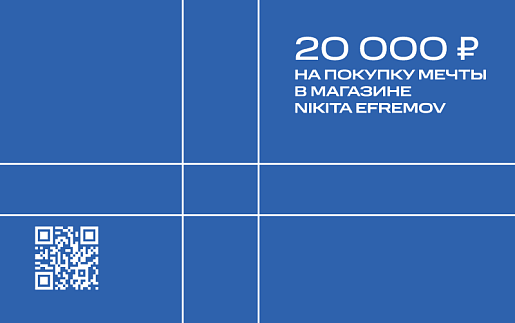 20 000 ₽
НА ПОКУПКУ МЕЧТЫ
В МАГАЗИНЕ
NIKITA EFREMOV